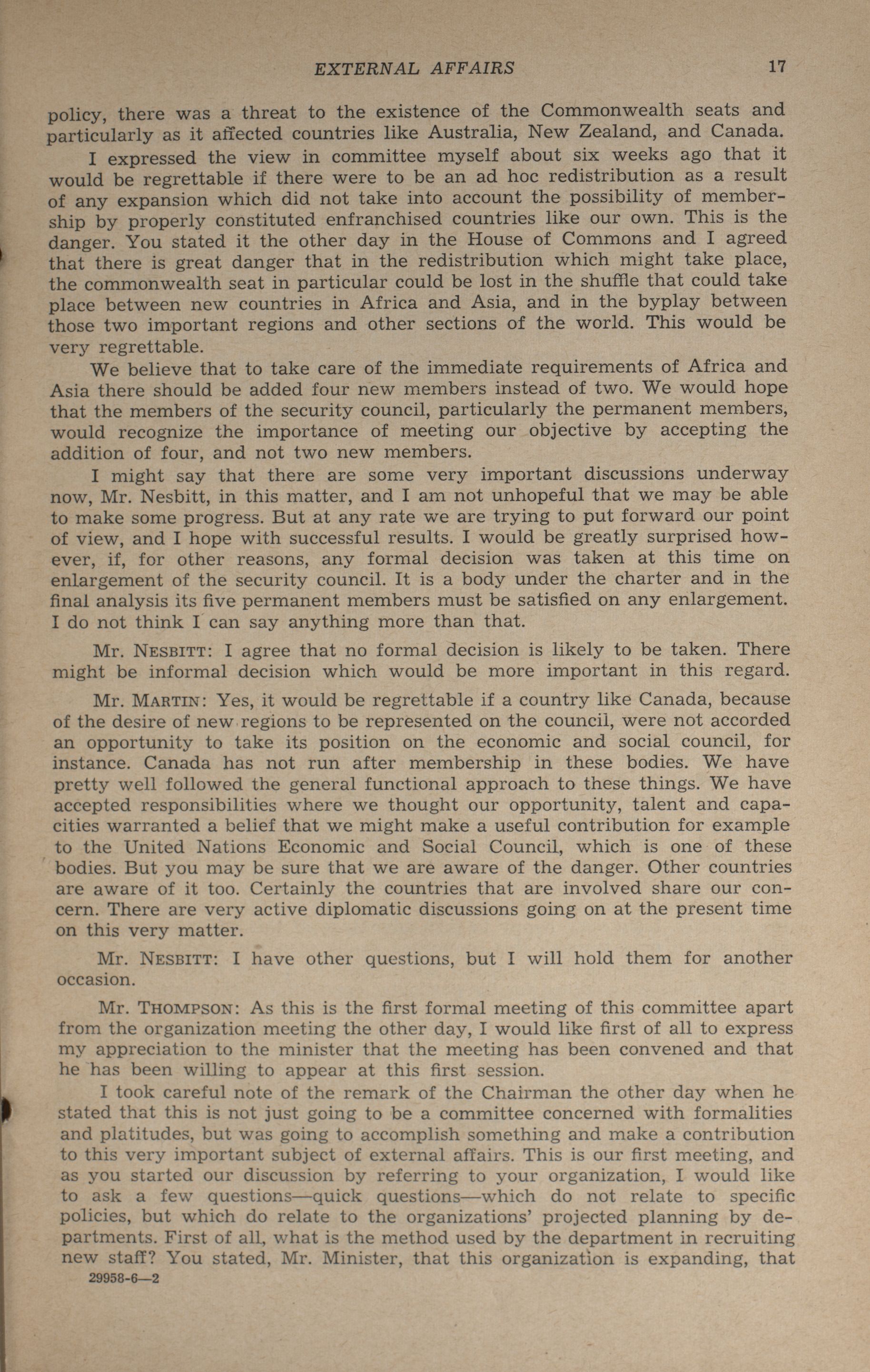 EXTERNAL AFFAIRS 17

policy, there was a threat to the existence of the Commonwealth seats and particularly as it affected countries like Australia, New Zealand, and Canada.

I expressed the view in committee myself about six weeks ago that it would be regrettable if there were to be an ad hoc redistribution as a result of any expansion which did not take into account the possibility of membership by properly constituted enfranchised countries like our own. This is the danger. You stated it the other day in the House of Commons and I agreed that there is great danger that in the redistribution which might take place, the commonwealth seat in particular could be lost in the shuffle that could take place between new countries in Africa and Asia, and in the byplay between those two important regions and other sections of the world. This would be very regrettable.

We believe that to take care of the immediate requirements of Africa and Asia there should be added four new members instead of two. We would hope that the members of the security council, particularly the permanent members, would recognize the importance of meeting our objective by accepting the addition of four, and not two new members.

I might say that there are some very important discussions underway now, Mr. Nesbitt, in this matter, and I am not unhopeful that we may be able to make some progress. But at any rate we are trying to put forward our point of view, and I hope with successful results. I would be greatly surprised however, if, for other reasons, any formal decision was taken at this time on enlargement of the security council. It is a body under the charter and in the final analysis its five permanent members must be satisfied on any enlargement. I do not think I can say anything more than that.

Mr. NESBITT: I agree that no formal decision is likely to be taken. There might be informal decision which would be more important in this regard.

Mr. MARTIN: Yes, it would be regrettable if a country like Canada, because of the desire of new regions to be represented on the council, were not accorded an opportunity to take its position on the economic and social council, for instance. Canada has not run after membership in these bodies. We have pretty well followed the general functional approach to these things. We have accepted responsibilities where we thought our opportunity, talent and capacities warranted a belief that we might make a useful contribution for example to the United Nations Economic and Social Council, which is one of these bodies. But you may be sure that we are aware of the danger. Other countries are aware of it too. Certainly the countries that are involved share our concern. There are very active diplomatic discussions going on at the present time on this very matter.

Mr. NESBITT: I have other questions, but I will hold them for another occasion.

Mr. THOMPSON: As this is the first formal meeting of this committee apart from the organization meeting the other day, I would like first of all to express my appreciation to the minister that the meeting has been convened and that he has been willing to appear at this first session.

I took careful note of the remark of the Chairman the other day when he stated that this is not just going to be a committee concerned with formalities and platitudes, but was going to accomplish something and make a contribution to this very important subject of external affairs. This is our first meeting, and as you started our discussion by referring to your organization, I would like to ask a few questions—quick questions—which do not relate to specific policies, but which do relate to the organizations' projected planning by departments. First of all, what is the method used by the department in recruiting new staff? You stated, Mr. Minister, that this organization is expanding, that

29958-6—2